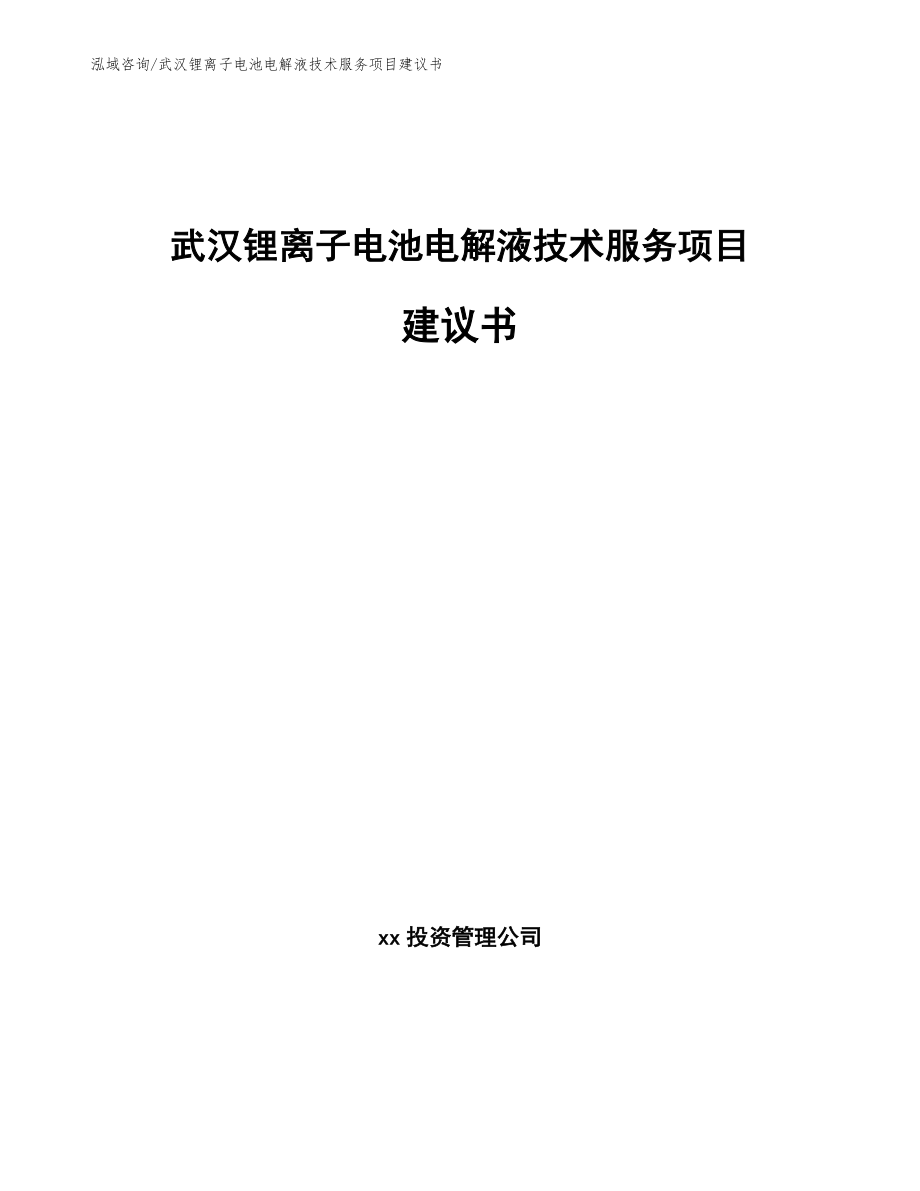 泓域咨询/武汉锂离子电池电解液技术服务项目建议书

武汉锂离子电池电解液技术服务项目建议书

xx 投资管理公司